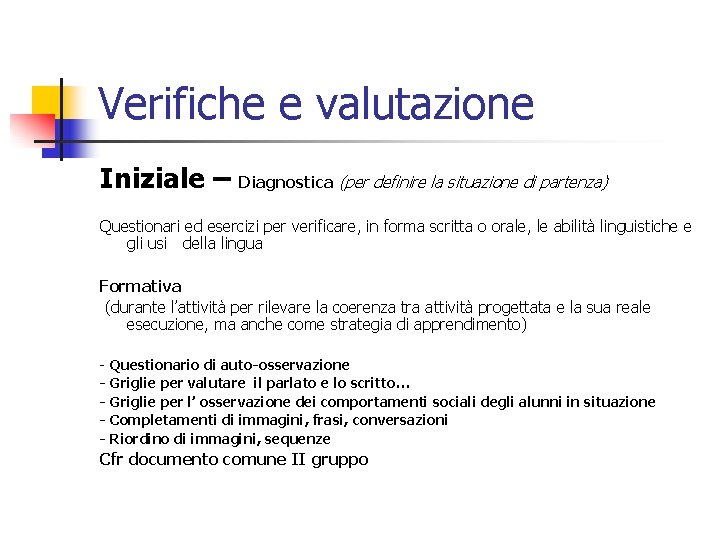 Verifiche e valutazione

Iniziale – Diagnostica (per definire la situazione di partenza)

Questionari ed esercizi per verificare, in forma scritta o orale, le abilità linguistiche e gli usi della lingua

Formativa
(durante l'attività per rilevare la coerenza tra attività progettata e la sua reale esecuzione, ma anche come strategia di apprendimento)

- Questionario di auto-osservazione
- Griglie per valutare il parlato e lo scritto…
- Griglie per l' osservazione dei comportamenti sociali degli alunni in situazione
- Completamenti di immagini, frasi, conversazioni
- Riordino di immagini, sequenze
Cfr documento comune II gruppo